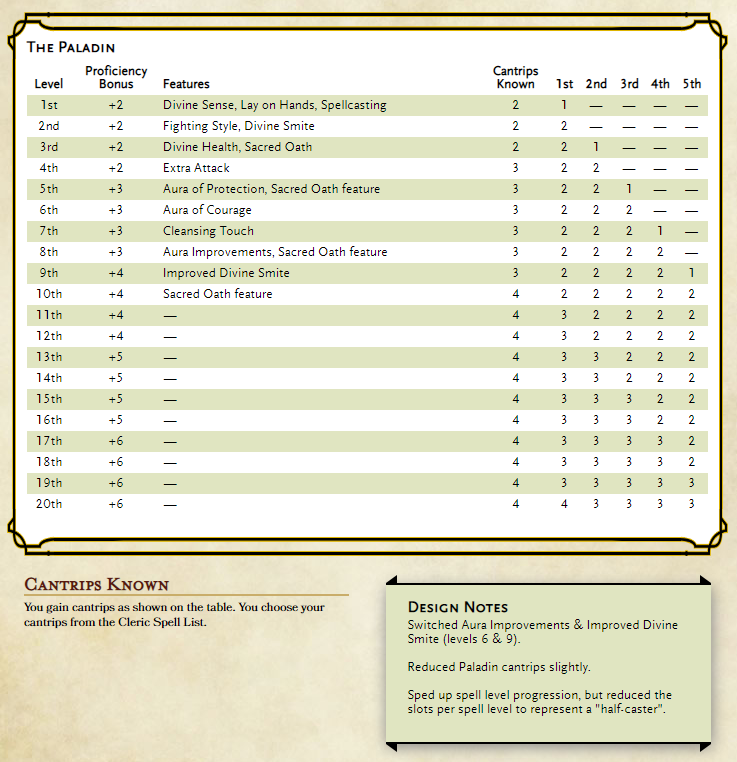 THE PALADIN

| Level | Proficiency Bonus | Features | Cantrips Known | 1st | 2nd | 3rd | 4th | 5th |
|---|---|---|---|---|---|---|---|---|
| 1st | +2 | Divine Sense, Lay on Hands, Spellcasting | 2 | 1 | — | — | — | — |
| 2nd | +2 | Fighting Style, Divine Smite | 2 | 2 | — | — | — | — |
| 3rd | +2 | Divine Health, Sacred Oath | 2 | 2 | 1 | — | — | — |
| 4th | +2 | Extra Attack | 3 | 2 | 2 | — | — | — |
| 5th | +3 | Aura of Protection, Sacred Oath feature | 3 | 2 | 2 | 1 | — | — |
| 6th | +3 | Aura of Courage | 3 | 2 | 2 | 2 | — | — |
| 7th | +3 | Cleansing Touch | 3 | 2 | 2 | 2 | 1 | — |
| 8th | +3 | Aura Improvements, Sacred Oath feature | 3 | 2 | 2 | 2 | 2 | — |
| 9th | +4 | Improved Divine Smite | 3 | 2 | 2 | 2 | 2 | 1 |
| 10th | +4 | Sacred Oath feature | 4 | 2 | 2 | 2 | 2 | 2 |
| 11th | +4 | — | 4 | 3 | 2 | 2 | 2 | 2 |
| 12th | +4 | — | 4 | 3 | 2 | 2 | 2 | 2 |
| 13th | +5 | — | 4 | 3 | 3 | 2 | 2 | 2 |
| 14th | +5 | — | 4 | 3 | 3 | 2 | 2 | 2 |
| 15th | +5 | — | 4 | 3 | 3 | 3 | 2 | 2 |
| 16th | +5 | — | 4 | 3 | 3 | 3 | 2 | 2 |
| 17th | +6 | — | 4 | 3 | 3 | 3 | 3 | 2 |
| 18th | +6 | — | 4 | 3 | 3 | 3 | 3 | 2 |
| 19th | +6 | — | 4 | 3 | 3 | 3 | 3 | 3 |
| 20th | +6 | — | 4 | 4 | 3 | 3 | 3 | 3 |

CANTRIPS KNOWN
You gain cantrips as shown on the table. You choose your cantrips from the Cleric Spell List.

DESIGN NOTES
Switched Aura Improvements & Improved Divine Smite (levels 6 & 9).

Reduced Paladin cantrips slightly.

Sped up spell level progression, but reduced the slots per spell level to represent a "half-caster".